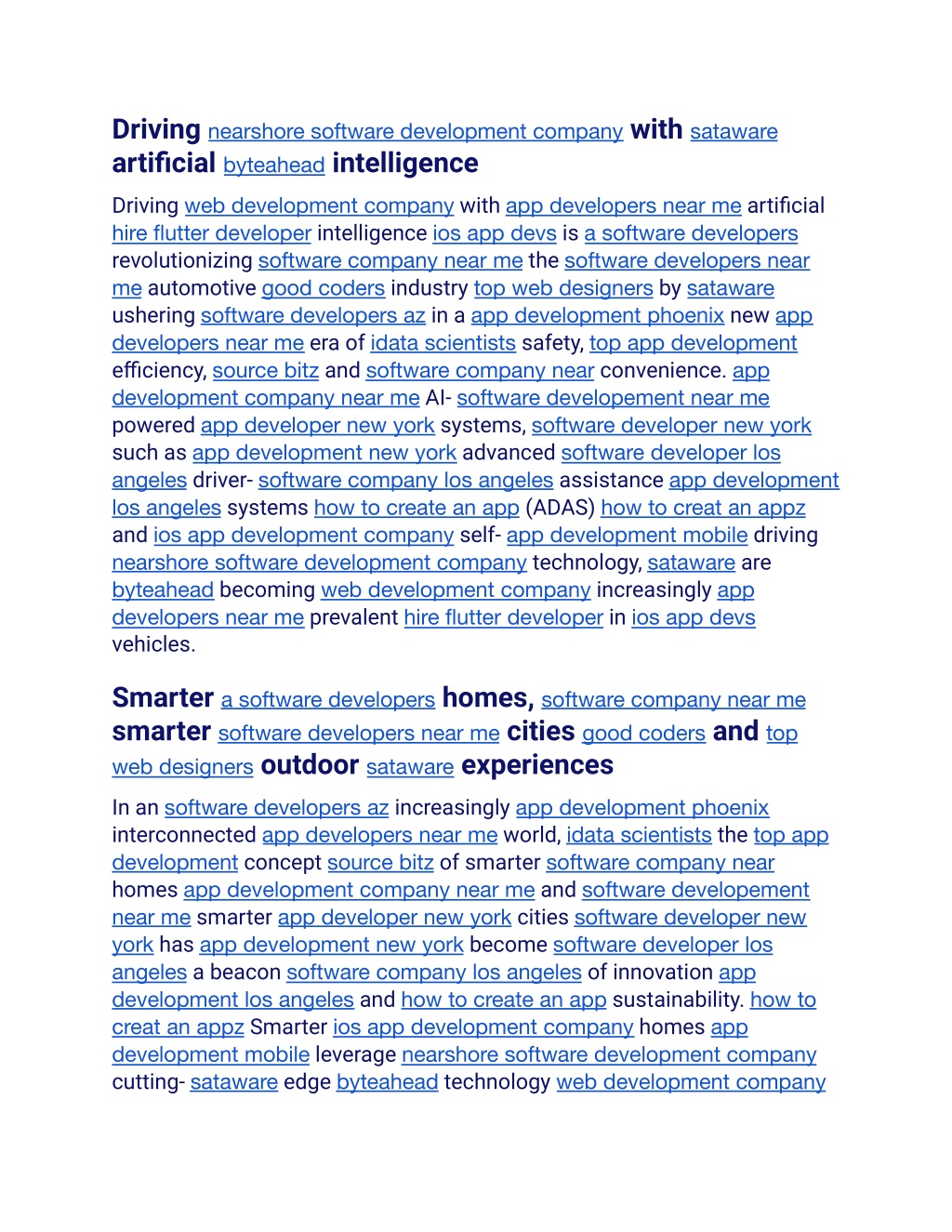 Driving nearshore software development company with sataware artificial byteahead intelligence

Driving web development company with app developers near me artificial hire flutter developer intelligence ios app devs is a software developers revolutionizing software company near me the software developers near me automotive good coders industry top web designers by sataware ushering software developers az in a app development phoenix new app developers near me era of idata scientists safety, top app development efficiency, source bitz and software company near convenience. app development company near me AI- software developement near me powered app developer new york systems, software developer new york such as app development new york advanced software developer los angeles driver- software company los angeles assistance app development los angeles systems how to create an app (ADAS) how to creat an appz and ios app development company self- app development mobile driving nearshore software development company technology, sataware are byteahead becoming web development company increasingly app developers near me prevalent hire flutter developer in ios app devs vehicles.

Smarter a software developers homes, software company near me smarter software developers near me cities good coders and top web designers outdoor sataware experiences

In an software developers az increasingly app development phoenix interconnected app developers near me world, idata scientists the top app development concept source bitz of smarter software company near homes app development company near me and software developement near me smarter app developer new york cities software developer new york has app development new york become software developer los angeles a beacon software company los angeles of innovation app development los angeles and how to create an app sustainability. how to creat an appz Smarter ios app development company homes app development mobile leverage nearshore software development company cutting- sataware edge byteahead technology web development company